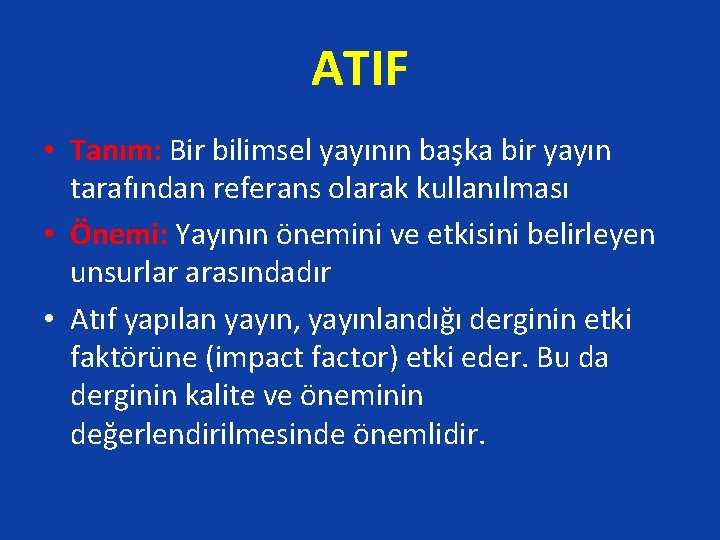 ATIF

• Tanım: Bir bilimsel yayının başka bir yayın tarafından referans olarak kullanılması

• Önemi: Yayının önemini ve etkisini belirleyen unsurlar arasındadır

• Atıf yapılan yayın, yayınlandığı derginin etki faktörüne (impact factor) etki eder. Bu da derginin kalite ve öneminin değerlendirilmesinde önemlidir.